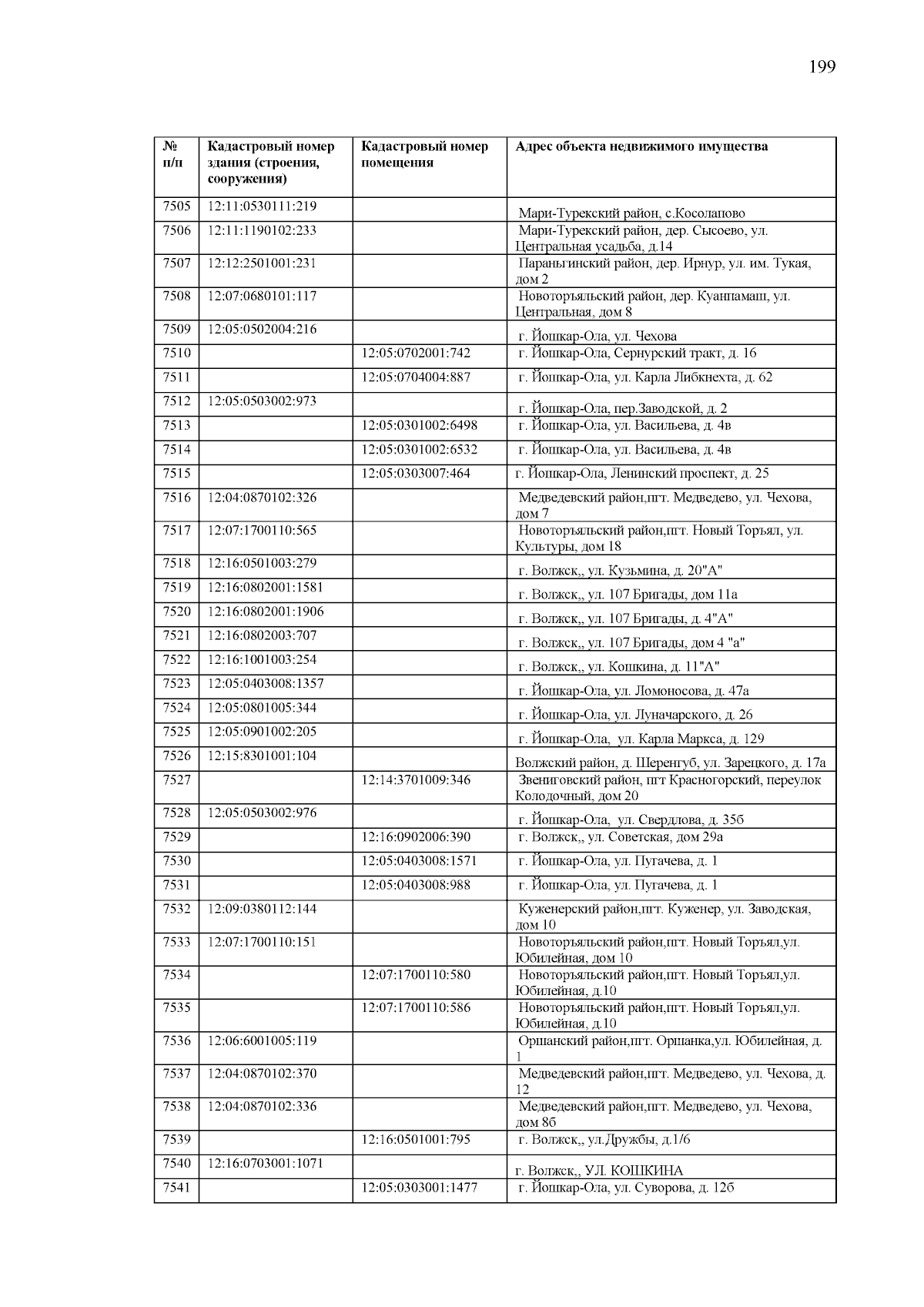 199

| № п/п | Кадастровый номер здания (строения, сооружения) | Кадастровый номер помещения | Адрес объекта недвижимого имущества |
|---|---|---|---|
| 7505 | 12:11:0530111:219 | | Мари-Турекский район, с.Косолапово |
| 7506 | 12:11:1190102:233 | | Мари-Турекский район, дер. Сысоево, ул. Центральная усадьба, д.14 |
| 7507 | 12:12:2501001:231 | | Параньгинский район, дер. Ирнур, ул. им. Тукая, дом 2 |
| 7508 | 12:07:0680101:117 | | Новоторъяльский район, дер. Куанпамаш, ул. Центральная, дом 8 |
| 7509 | 12:05:0502004:216 | | г. Йошкар-Ола, ул. Чехова |
| 7510 | | 12:05:0702001:742 | г. Йошкар-Ола, Сернурский тракт, д. 16 |
| 7511 | | 12:05:0704004:887 | г. Йошкар-Ола, ул. Карла Либкнехта, д. 62 |
| 7512 | 12:05:0503002:973 | | г. Йошкар-Ола, пер.Заводской, д. 2 |
| 7513 | | 12:05:0301002:6498 | г. Йошкар-Ола, ул. Васильева, д. 4в |
| 7514 | | 12:05:0301002:6532 | г. Йошкар-Ола, ул. Васильева, д. 4в |
| 7515 | | 12:05:0303007:464 | г. Йошкар-Ола, Ленинский проспект, д. 25 |
| 7516 | 12:04:0870102:326 | | Медведевский район,пгт. Медведево, ул. Чехова, дом 7 |
| 7517 | 12:07:1700110:565 | | Новоторъяльский район,пгт. Новый Торъял, ул. Культуры, дом 18 |
| 7518 | 12:16:0501003:279 | | г. Волжск,, ул. Кузьмина, д. 20"А" |
| 7519 | 12:16:0802001:1581 | | г. Волжск,, ул. 107 Бригады, дом 11а |
| 7520 | 12:16:0802001:1906 | | г. Волжск,, ул. 107 Бригады, д. 4"А" |
| 7521 | 12:16:0802003:707 | | г. Волжск,, ул. 107 Бригады, дом 4 "а" |
| 7522 | 12:16:1001003:254 | | г. Волжск,, ул. Кошкина, д. 11"А" |
| 7523 | 12:05:0403008:1357 | | г. Йошкар-Ола, ул. Ломоносова, д. 47а |
| 7524 | 12:05:0801005:344 | | г. Йошкар-Ола, ул. Луначарского, д. 26 |
| 7525 | 12:05:0901002:205 | | г. Йошкар-Ола, ул. Карла Маркса, д. 129 |
| 7526 | 12:15:8301001:104 | | Волжский район, д. Шеренгуб, ул. Зарецкого, д. 17а |
| 7527 | | 12:14:3701009:346 | Звениговский район, пгт Красногорский, переулок Колодочный, дом 20 |
| 7528 | 12:05:0503002:976 | | г. Йошкар-Ола, ул. Свердлова, д. 35б |
| 7529 | | 12:16:0902006:390 | г. Волжск,, ул. Советская, дом 29а |
| 7530 | | 12:05:0403008:1571 | г. Йошкар-Ола, ул. Пугачева, д. 1 |
| 7531 | | 12:05:0403008:988 | г. Йошкар-Ола, ул. Пугачева, д. 1 |
| 7532 | 12:09:0380112:144 | | Куженерский район,пгт. Куженер, ул. Заводская, дом 10 |
| 7533 | 12:07:1700110:151 | | Новоторъяльский район,пгт. Новый Торъял,ул. Юбилейная, дом 10 |
| 7534 | | 12:07:1700110:580 | Новоторъяльский район,пгт. Новый Торъял,ул. Юбилейная, д.10 |
| 7535 | | 12:07:1700110:586 | Новоторъяльский район,пгт. Новый Торъял,ул. Юбилейная, д.10 |
| 7536 | 12:06:6001005:119 | | Оршанский район,пгт. Оршанка,ул. Юбилейная, д. 1 |
| 7537 | 12:04:0870102:370 | | Медведевский район,пгт. Медведево, ул. Чехова, д. 12 |
| 7538 | 12:04:0870102:336 | | Медведевский район,пгт. Медведево, ул. Чехова, дом 8б |
| 7539 | | 12:16:0501001:795 | г. Волжск,, ул.Дружбы, д.1/6 |
| 7540 | 12:16:0703001:1071 | | г. Волжск,, УЛ. КОШКИНА |
| 7541 | | 12:05:0303001:1477 | г. Йошкар-Ола, ул. Суворова, д. 12б |